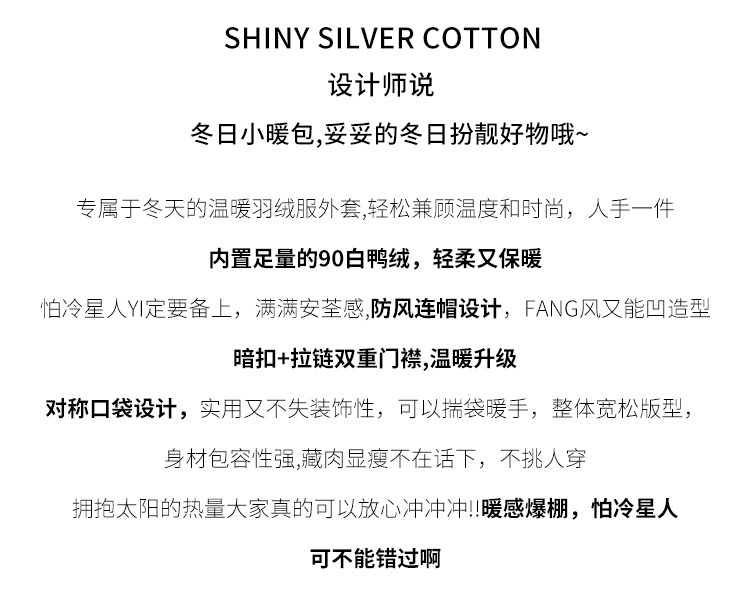 SHINY SILVER COTTON

设计师说

冬日小暖包,妥妥的冬日扮靓好物哦~

专属于冬天的温暖羽绒服外套,轻松兼顾温度和时尚，人手一件

内置足量的90白鸭绒，轻柔又保暖

怕冷星人YI定要备上，满满安荃感,防风连帽设计，FANG风又能凹造型

暗扣+拉链双重门襟,温暖升级

对称口袋设计，实用又不失装饰性，可以揣袋暖手，整体宽松版型，

身材包容性强,藏肉显瘦不在话下，不挑人穿

拥抱太阳的热量大家真的可以放心冲冲冲!!暖感爆棚，怕冷星人

可不能错过啊